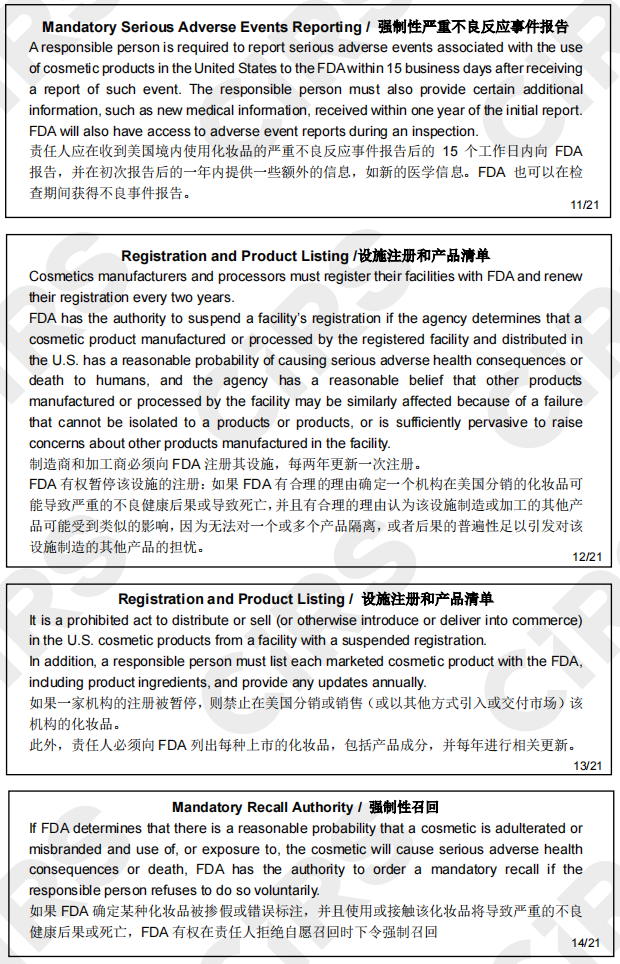 Mandatory Serious Adverse Events Reporting / 强制性严重不良反应事件报告

A responsible person is required to report serious adverse events associated with the use of cosmetic products in the United States to the FDA within 15 business days after receiving a report of such event. The responsible person must also provide certain additional information, such as new medical information, received within one year of the initial report. FDA will also have access to adverse event reports during an inspection.

责任人应在收到美国境内使用化妆品的严重不良反应事件报告后的 15 个工作日内向 FDA 报告，并在初次报告后的一年内提供一些额外的信息，如新的医学信息。FDA 也可以在检查期间获得不良事件报告。

11/21

Registration and Product Listing /设施注册和产品清单

Cosmetics manufacturers and processors must register their facilities with FDA and renew their registration every two years.

FDA has the authority to suspend a facility's registration if the agency determines that a cosmetic product manufactured or processed by the registered facility and distributed in the U.S. has a reasonable probability of causing serious adverse health consequences or death to humans, and the agency has a reasonable belief that other products manufactured or processed by the facility may be similarly affected because of a failure that cannot be isolated to a products or products, or is sufficiently pervasive to raise concerns about other products manufactured in the facility.

制造商和加工商必须向 FDA 注册其设施，每两年更新一次注册。

FDA 有权暂停该设施的注册：如果 FDA 有合理的理由确定一个机构在美国分销的化妆品可能导致严重的不良健康后果或导致死亡，并且有合理的理由认为该设施制造或加工的其他产品可能受到类似的影响，因为无法对一个或多个产品隔离，或者后果的普遍性足以引发对该设施制造的其他产品的担忧。

12/21

Registration and Product Listing / 设施注册和产品清单

It is a prohibited act to distribute or sell (or otherwise introduce or deliver into commerce) in the U.S. cosmetic products from a facility with a suspended registration.

In addition, a responsible person must list each marketed cosmetic product with the FDA, including product ingredients, and provide any updates annually.

如果一家机构的注册被暂停，则禁止在美国分销或销售（或以其他方式引入或交付市场）该机构的化妆品。

此外，责任人必须向 FDA 列出每种上市的化妆品，包括产品成分，并每年进行相关更新。

13/21

Mandatory Recall Authority / 强制性召回

If FDA determines that there is a reasonable probability that a cosmetic is adulterated or misbranded and use of, or exposure to, the cosmetic will cause serious adverse health consequences or death, FDA has the authority to order a mandatory recall if the responsible person refuses to do so voluntarily.

如果 FDA 确定某种化妆品被掺假或错误标注，并且使用或接触该化妆品将导致严重的不良健康后果或死亡，FDA 有权在责任人拒绝自愿召回时下令强制召回

14/21